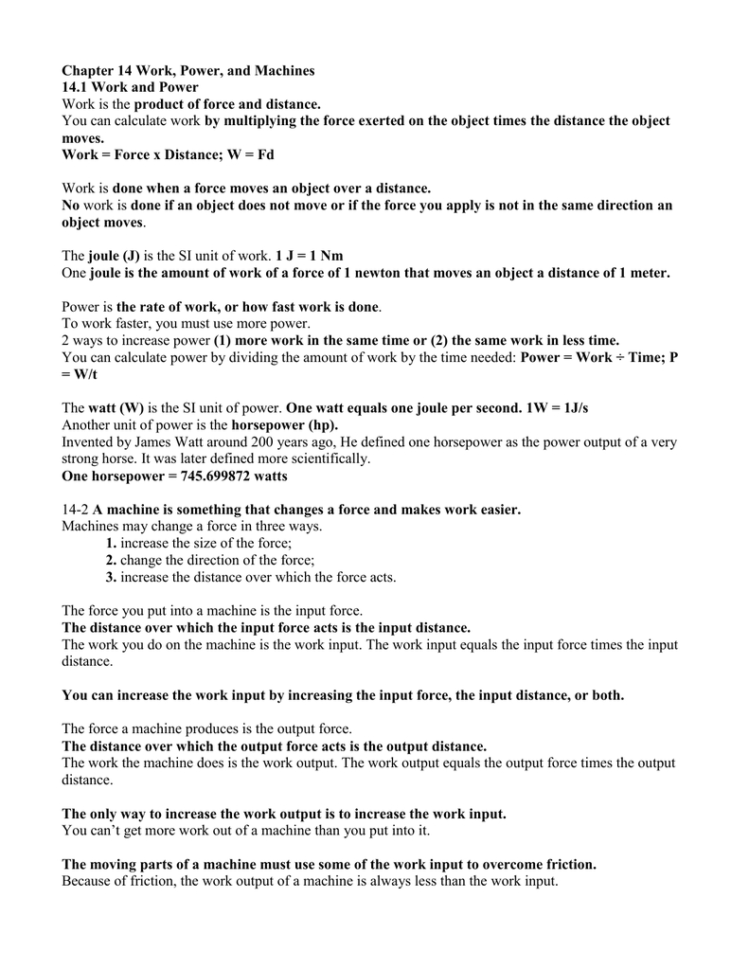 Chapter 14 Work, Power, and Machines
14.1 Work and Power
Work is the product of force and distance.
You can calculate work by multiplying the force exerted on the object times the distance the object moves.
Work = Force x Distance; W = Fd

Work is done when a force moves an object over a distance.
No work is done if an object does not move or if the force you apply is not in the same direction an object moves.

The joule (J) is the SI unit of work. 1 J = 1 Nm
One joule is the amount of work of a force of 1 newton that moves an object a distance of 1 meter.

Power is the rate of work, or how fast work is done.
To work faster, you must use more power.
2 ways to increase power (1) more work in the same time or (2) the same work in less time.
You can calculate power by dividing the amount of work by the time needed: Power = Work ÷ Time; P = W/t

The watt (W) is the SI unit of power. One watt equals one joule per second. 1W = 1J/s
Another unit of power is the horsepower (hp).
Invented by James Watt around 200 years ago, He defined one horsepower as the power output of a very strong horse. It was later defined more scientifically.
One horsepower = 745.699872 watts

14-2 A machine is something that changes a force and makes work easier.
Machines may change a force in three ways.
1. increase the size of the force;
2. change the direction of the force;
3. increase the distance over which the force acts.

The force you put into a machine is the input force.
The distance over which the input force acts is the input distance.
The work you do on the machine is the work input. The work input equals the input force times the input distance.

You can increase the work input by increasing the input force, the input distance, or both.

The force a machine produces is the output force.
The distance over which the output force acts is the output distance.
The work the machine does is the work output. The work output equals the output force times the output distance.

The only way to increase the work output is to increase the work input.
You can't get more work out of a machine than you put into it.

The moving parts of a machine must use some of the work input to overcome friction.
Because of friction, the work output of a machine is always less than the work input.